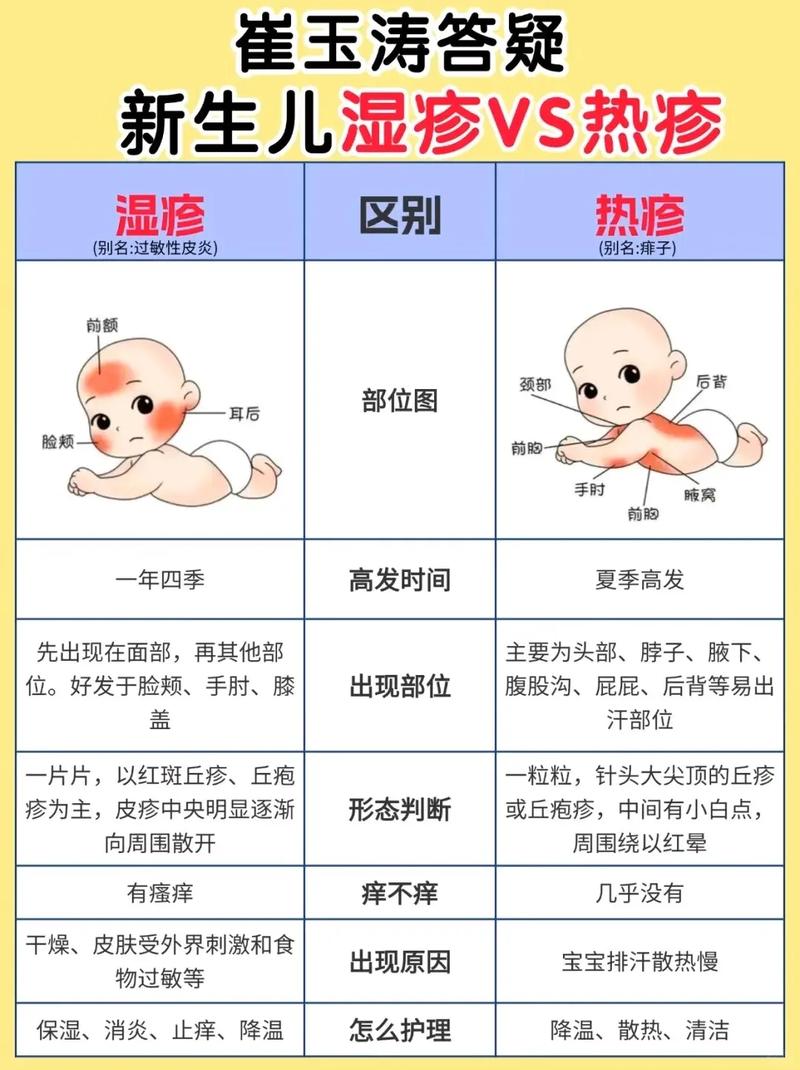 崔玉涛答疑

新生儿湿疹VS热疹

| 湿疹 (别名:过敏性皮炎) | 区别 | 热疹 (别名:痱子) |
|---|---|---|
| 前额 耳后 脸颊 | 部位图 | 颈部 后背 前胸 手肘 腋窝 前胸 |
| 一年四季 | 高发时间 | 夏季高发 |
| 先出现在面部，再其他部位。好发于脸颊、手肘、膝盖 | 出现部位 | 主要为头部、脖子、腋下、腹股沟、屁屁、后背等易出汗部位 |
| 一片片，以红斑丘疹、丘疱疹为主，皮疹中央明显逐渐向周围散开 | 形态判断 | 一粒粒，针头大尖顶的丘疹或丘疱疹，中间有小白点，周围绕以红晕 |
| 有瘙痒 | 痒不痒 | 几乎没有 |
| 干燥、皮肤受外界刺激和食物过敏等 | 出现原因 | 宝宝排汗散热慢 |
| 保湿、消炎、止痒、降温 | 怎么护理 | 降温、散热、清洁 |